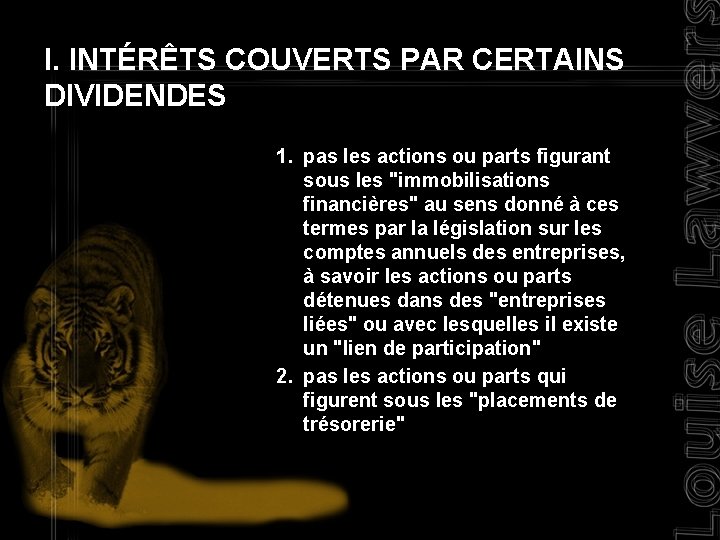 I. INTÉRÊTS COUVERTS PAR CERTAINS DIVIDENDES

1. pas les actions ou parts figurant sous les "immobilisations financières" au sens donné à ces termes par la législation sur les comptes annuels des entreprises, à savoir les actions ou parts détenues dans des "entreprises liées" ou avec lesquelles il existe un "lien de participation"
2. pas les actions ou parts qui figurent sous les "placements de trésorerie"

Louise Lawyers